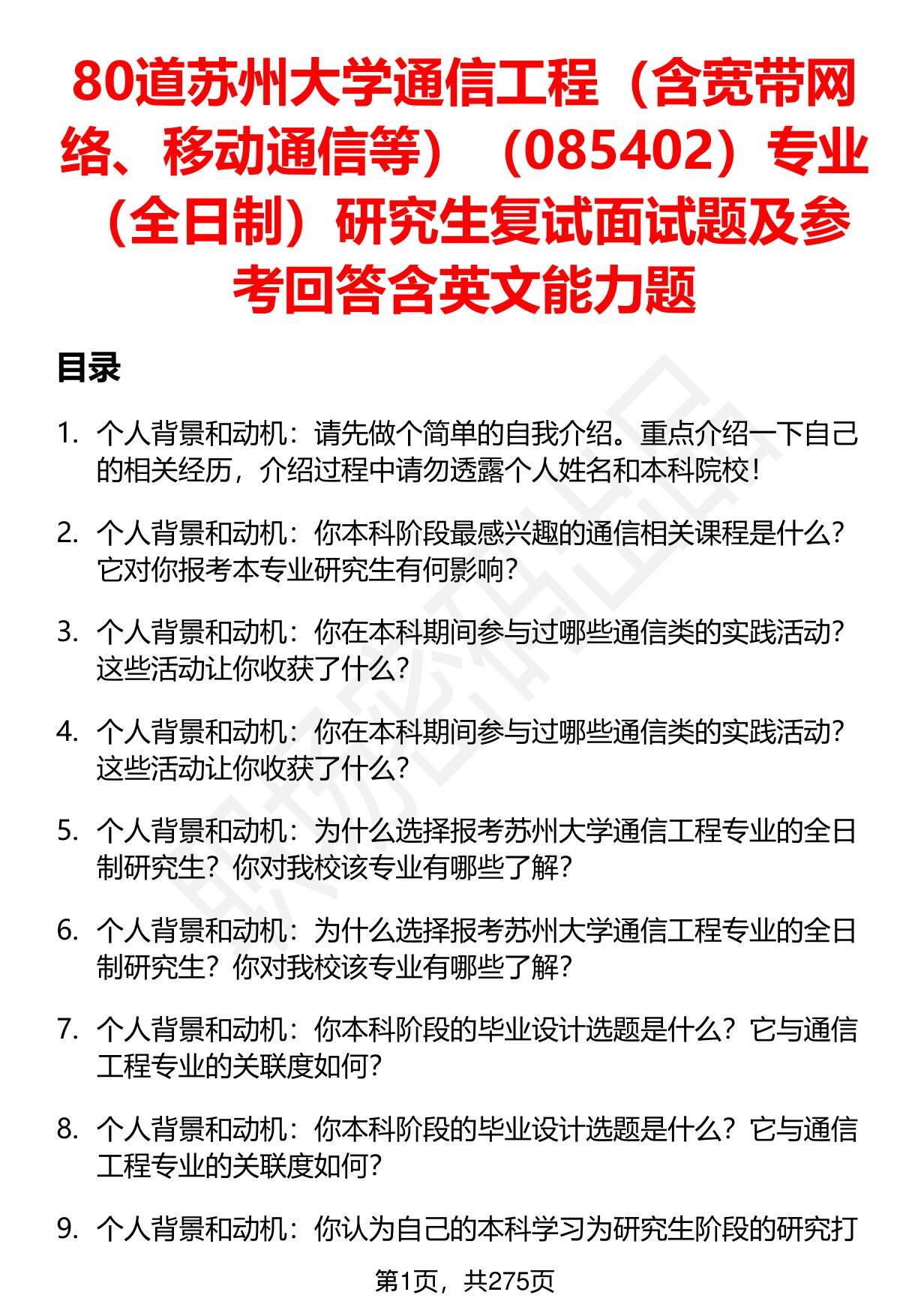 80道苏州大学通信工程（含宽带网络、移动通信等）（085402）专业（全日制）研究生复试面试题及参考回答含英文能力题

目录

1. 个人背景和动机：请先做个简单的自我介绍。重点介绍一下自己的相关经历，介绍过程中请勿透露个人姓名和本科院校！

2. 个人背景和动机：你本科阶段最感兴趣的通信相关课程是什么？它对你报考本专业研究生有何影响？

3. 个人背景和动机：你在本科期间参与过哪些通信类的实践活动？这些活动让你收获了什么？

4. 个人背景和动机：你在本科期间参与过哪些通信类的实践活动？这些活动让你收获了什么？

5. 个人背景和动机：为什么选择报考苏州大学通信工程专业的全日制研究生？你对我校该专业有哪些了解？

6. 个人背景和动机：为什么选择报考苏州大学通信工程专业的全日制研究生？你对我校该专业有哪些了解？

7. 个人背景和动机：你本科阶段的毕业设计选题是什么？它与通信工程专业的关联度如何？

8. 个人背景和动机：你本科阶段的毕业设计选题是什么？它与通信工程专业的关联度如何？

9. 个人背景和动机：你认为自己的本科学习为研究生阶段的研究打

第1页，共275页